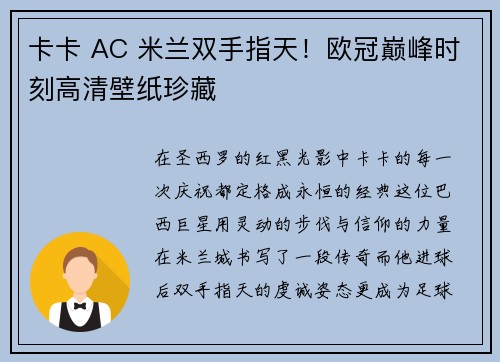 卡卡 AC 米兰双手指天！欧冠巅峰时刻高清壁纸珍藏

在圣西罗的红黑光影中卡卡的每一次庆祝都定格成永恒的经典这位巴西巨星用灵动的步伐与信仰的力量在米兰城书写了一段传奇而他进球后双手指天的虔诚姿态更成为足球